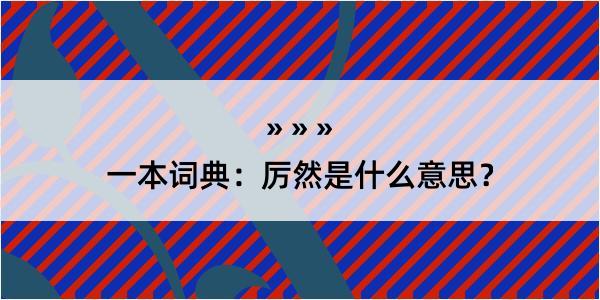 » » »
一本词典：厉然是什么意思?